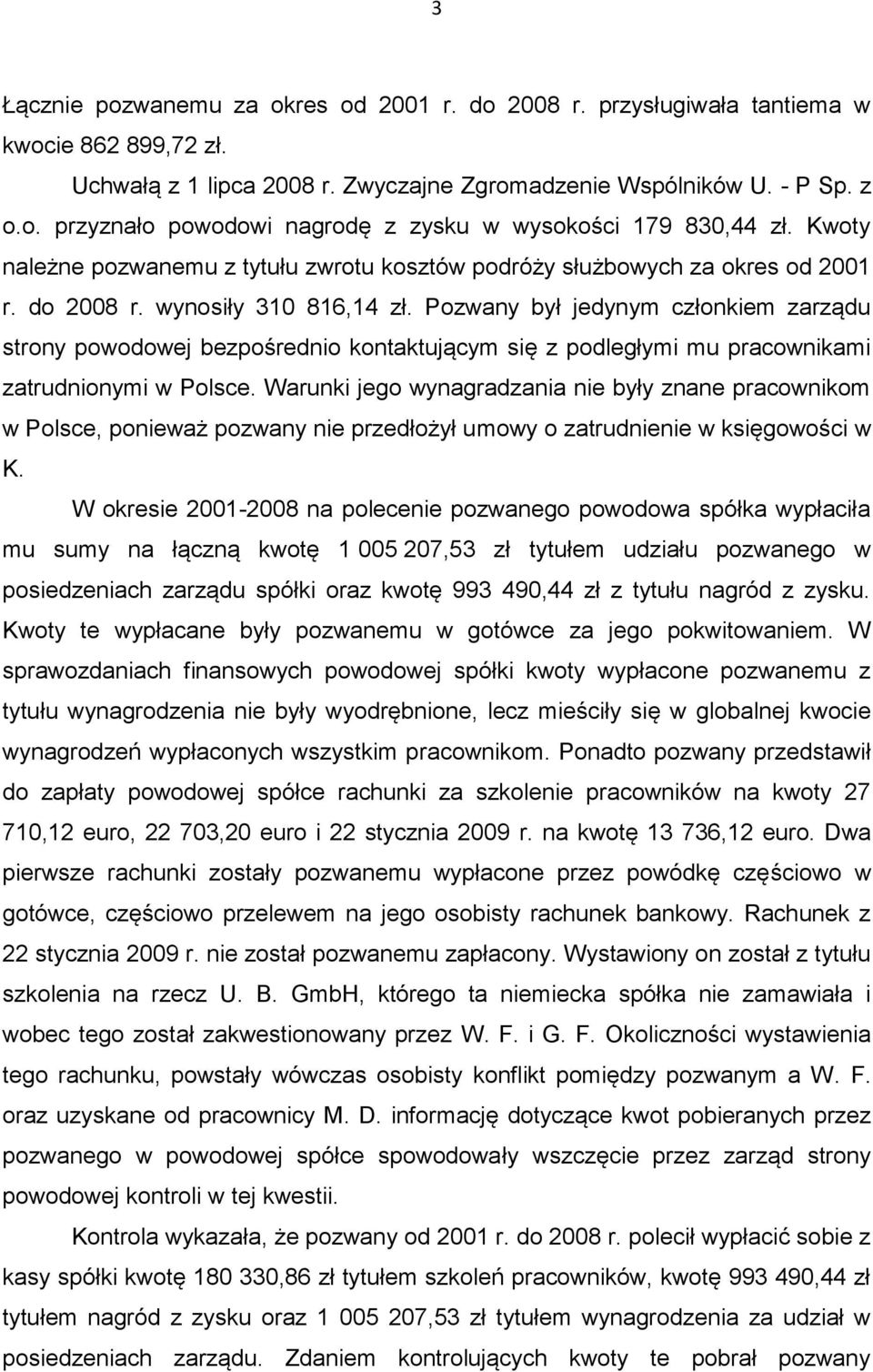 3

Łącznie pozwanemu za okres od 2001 r. do 2008 r. przysługiwała tantiema w kwocie 862 899,72 zł.

Uchwałą z 1 lipca 2008 r. Zwyczajne Zgromadzenie Wspólników U. - P Sp. z o.o. przyznało powodowi nagrodę z zysku w wysokości 179 830,44 zł. Kwoty należne pozwanemu z tytułu zwrotu kosztów podróży służbowych za okres od 2001 r. do 2008 r. wynosiły 310 816,14 zł. Pozwany był jedynym członkiem zarządu strony powodowej bezpośrednio kontaktującym się z podległymi mu pracownikami zatrudnionymi w Polsce. Warunki jego wynagradzania nie były znane pracownikom w Polsce, ponieważ pozwany nie przedłożył umowy o zatrudnienie w księgowości w K.

W okresie 2001-2008 na polecenie pozwanego powodowa spółka wypłaciła mu sumy na łączną kwotę 1 005 207,53 zł tytułem udziału pozwanego w posiedzeniach zarządu spółki oraz kwotę 993 490,44 zł z tytułu nagród z zysku. Kwoty te wypłacane były pozwanemu w gotówce za jego pokwitowaniem. W sprawozdaniach finansowych powodowej spółki kwoty wypłacone pozwanemu z tytułu wynagrodzenia nie były wyodrębnione, lecz mieściły się w globalnej kwocie wynagrodzeń wypłaconych wszystkim pracownikom. Ponadto pozwany przedstawił do zapłaty powodowej spółce rachunki za szkolenie pracowników na kwoty 27 710,12 euro, 22 703,20 euro i 22 stycznia 2009 r. na kwotę 13 736,12 euro. Dwa pierwsze rachunki zostały pozwanemu wypłacone przez powódkę częściowo w gotówce, częściowo przelewem na jego osobisty rachunek bankowy. Rachunek z 22 stycznia 2009 r. nie został pozwanemu zapłacony. Wystawiony on został z tytułu szkolenia na rzecz U. B. GmbH, którego ta niemiecka spółka nie zamawiała i wobec tego został zakwestionowany przez W. F. i G. F. Okoliczności wystawienia tego rachunku, powstały wówczas osobisty konflikt pomiędzy pozwanym a W. F. oraz uzyskane od pracownicy M. D. informację dotyczące kwot pobieranych przez pozwanego w powodowej spółce spowodowały wszczęcie przez zarząd strony powodowej kontroli w tej kwestii.

Kontrola wykazała, że pozwany od 2001 r. do 2008 r. polecił wypłacić sobie z kasy spółki kwotę 180 330,86 zł tytułem szkoleń pracowników, kwotę 993 490,44 zł tytułem nagród z zysku oraz 1 005 207,53 zł tytułem wynagrodzenia za udział w posiedzeniach zarządu. Zdaniem kontrolujących kwoty te pobrał pozwany